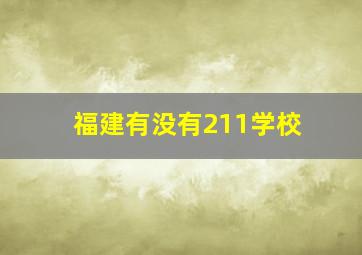 福建有没有211学校